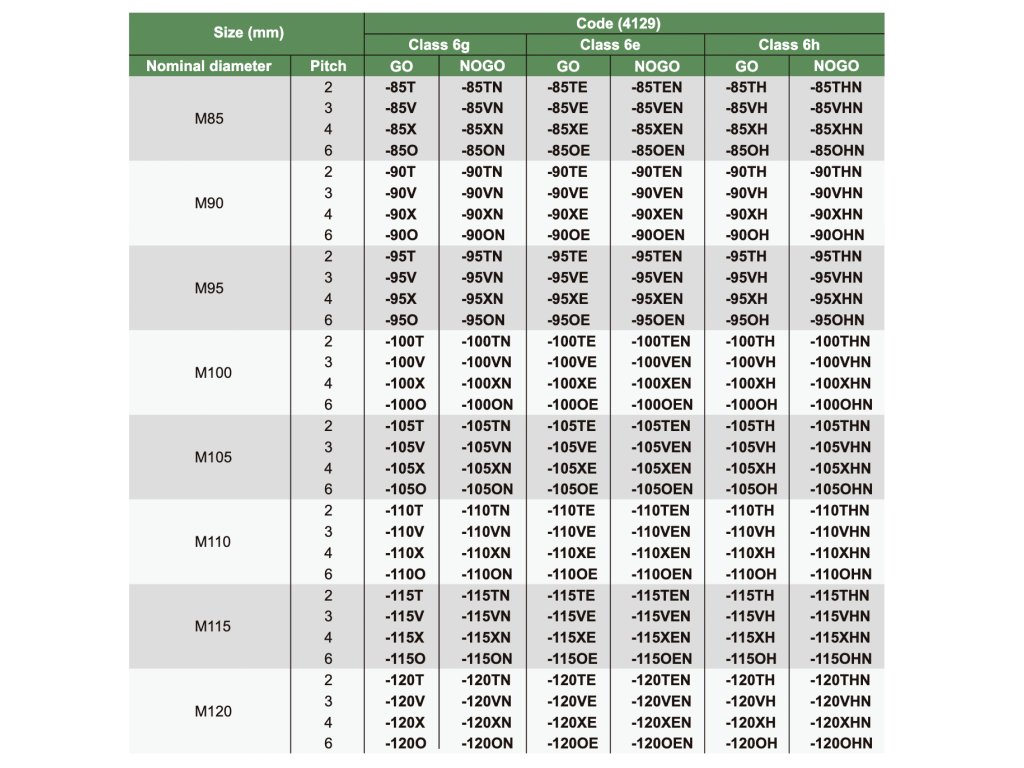 | Size (mm) | | Code (4129) | | | | | |
|---|---|---|---|---|---|---|---|
| | | Class 6g | | Class 6e | | Class 6h | |
| Nominal diameter | Pitch | GO | NOGO | GO | NOGO | GO | NOGO |
| M85 | 2 | -85T | -85TN | -85TE | -85TEN | -85TH | -85THN |
| | 3 | -85V | -85VN | -85VE | -85VEN | -85VH | -85VHN |
| | 4 | -85X | -85XN | -85XE | -85XEN | -85XH | -85XHN |
| | 6 | -85O | -85ON | -85OE | -85OEN | -85OH | -85OHN |
| M90 | 2 | -90T | -90TN | -90TE | -90TEN | -90TH | -90THN |
| | 3 | -90V | -90VN | -90VE | -90VEN | -90VH | -90VHN |
| | 4 | -90X | -90XN | -90XE | -90XEN | -90XH | -90XHN |
| | 6 | -90O | -90ON | -90OE | -90OEN | -90OH | -90OHN |
| M95 | 2 | -95T | -95TN | -95TE | -95TEN | -95TH | -95THN |
| | 3 | -95V | -95VN | -95VE | -95VEN | -95VH | -95VHN |
| | 4 | -95X | -95XN | -95XE | -95XEN | -95XH | -95XHN |
| | 6 | -95O | -95ON | -95OE | -95OEN | -95OH | -95OHN |
| M100 | 2 | -100T | -100TN | -100TE | -100TEN | -100TH | -100THN |
| | 3 | -100V | -100VN | -100VE | -100VEN | -100VH | -100VHN |
| | 4 | -100X | -100XN | -100XE | -100XEN | -100XH | -100XHN |
| | 6 | -100O | -100ON | -100OE | -100OEN | -100OH | -100OHN |
| M105 | 2 | -105T | -105TN | -105TE | -105TEN | -105TH | -105THN |
| | 3 | -105V | -105VN | -105VE | -105VEN | -105VH | -105VHN |
| | 4 | -105X | -105XN | -105XE | -105XEN | -105XH | -105XHN |
| | 6 | -105O | -105ON | -105OE | -105OEN | -105OH | -105OHN |
| M110 | 2 | -110T | -110TN | -110TE | -110TEN | -110TH | -110THN |
| | 3 | -110V | -110VN | -110VE | -110VEN | -110VH | -110VHN |
| | 4 | -110X | -110XN | -110XE | -110XEN | -110XH | -110XHN |
| | 6 | -110O | -110ON | -110OE | -110OEN | -110OH | -110OHN |
| M115 | 2 | -115T | -115TN | -115TE | -115TEN | -115TH | -115THN |
| | 3 | -115V | -115VN | -115VE | -115VEN | -115VH | -115VHN |
| | 4 | -115X | -115XN | -115XE | -115XEN | -115XH | -115XHN |
| | 6 | -115O | -115ON | -115OE | -115OEN | -115OH | -115OHN |
| M120 | 2 | -120T | -120TN | -120TE | -120TEN | -120TH | -120THN |
| | 3 | -120V | -120VN | -120VE | -120VEN | -120VH | -120VHN |
| | 4 | -120X | -120XN | -120XE | -120XEN | -120XH | -120XHN |
| | 6 | -120O | -120ON | -120OE | -120OEN | -120OH | -120OHN |